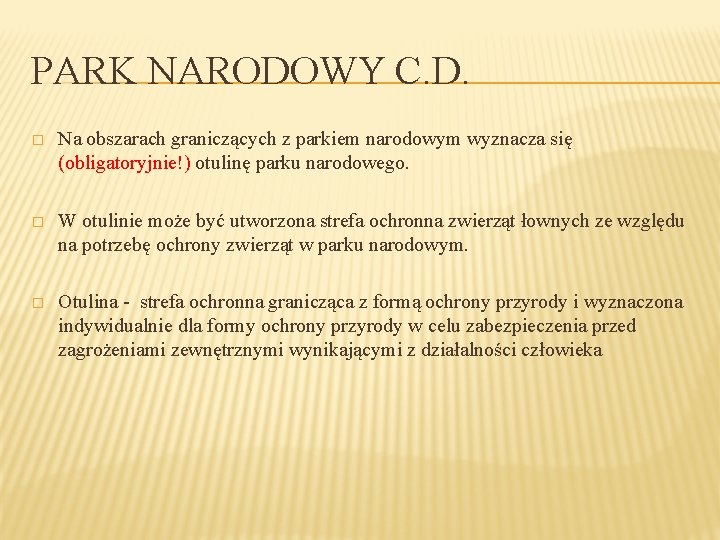 PARK NARODOWY C.D.

□ Na obszarach graniczących z parkiem narodowym wyznacza się (obligatoryjnie!) otulinę parku narodowego.

□ W otulinie może być utworzona strefa ochronna zwierząt łownych ze względu na potrzebę ochrony zwierząt w parku narodowym.

□ Otulina - strefa ochronna granicząca z formą ochrony przyrody i wyznaczona indywidualnie dla formy ochrony przyrody w celu zabezpieczenia przed zagrożeniami zewnętrznymi wynikającymi z działalności człowieka